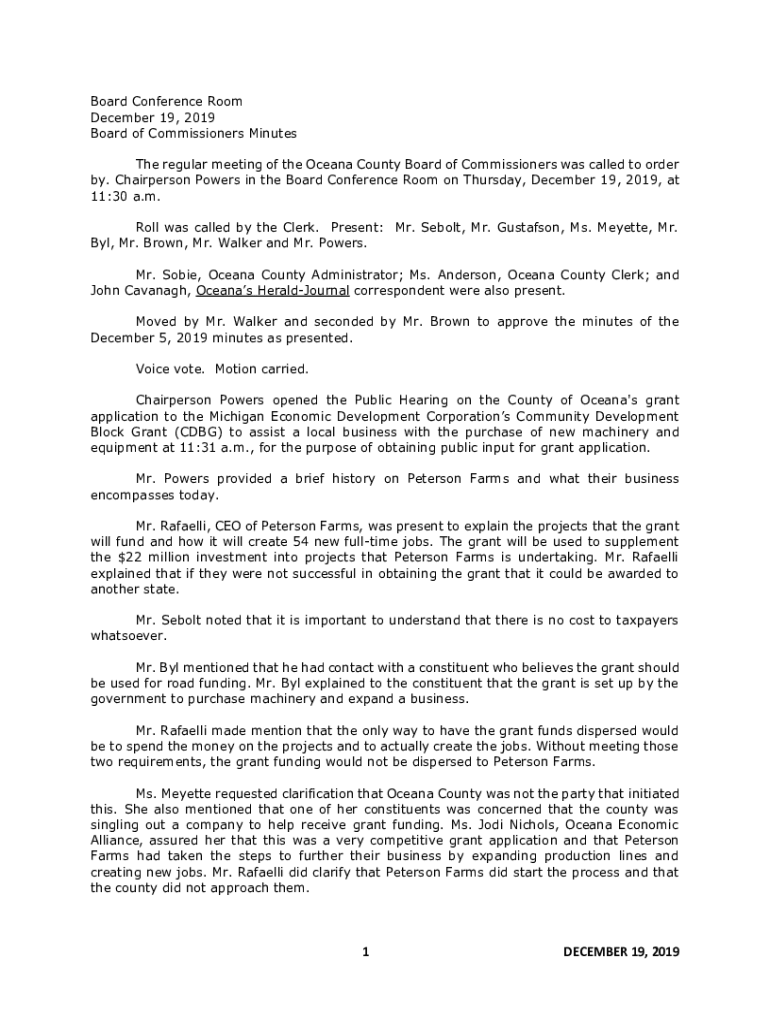 Board Conference Room
December 19, 2019
Board of Commissioners Minutes

The regular meeting of the Oceana County Board of Commissioners was called to order by. Chairperson Powers in the Board Conference Room on Thursday, December 19, 2019, at 11:30 a.m.

Roll was called by the Clerk. Present: Mr. Sebolt, Mr. Gustafson, Ms. Meyette, Mr. Byl, Mr. Brown, Mr. Walker and Mr. Powers.

Mr. Sobie, Oceana County Administrator; Ms. Anderson, Oceana County Clerk; and John Cavanagh, Oceana's Herald-Journal correspondent were also present.

Moved by Mr. Walker and seconded by Mr. Brown to approve the minutes of the December 5, 2019 minutes as presented.

Voice vote. Motion carried.

Chairperson Powers opened the Public Hearing on the County of Oceana's grant application to the Michigan Economic Development Corporation's Community Development Block Grant (CDBG) to assist a local business with the purchase of new machinery and equipment at 11:31 a.m., for the purpose of obtaining public input for grant application.

Mr. Powers provided a brief history on Peterson Farms and what their business encompasses today.

Mr. Rafaelli, CEO of Peterson Farms, was present to explain the projects that the grant will fund and how it will create 54 new full-time jobs. The grant will be used to supplement the $22 million investment into projects that Peterson Farms is undertaking. Mr. Rafaelli explained that if they were not successful in obtaining the grant that it could be awarded to another state.

Mr. Sebolt noted that it is important to understand that there is no cost to taxpayers whatsoever.

Mr. Byl mentioned that he had contact with a constituent who believes the grant should be used for road funding. Mr. Byl explained to the constituent that the grant is set up by the government to purchase machinery and expand a business.

Mr. Rafaelli made mention that the only way to have the grant funds dispersed would be to spend the money on the projects and to actually create the jobs. Without meeting those two requirements, the grant funding would not be dispersed to Peterson Farms.

Ms. Meyette requested clarification that Oceana County was not the party that initiated this. She also mentioned that one of her constituents was concerned that the county was singling out a company to help receive grant funding. Ms. Jodi Nichols, Oceana Economic Alliance, assured her that this was a very competitive grant application and that Peterson Farms had taken the steps to further their business by expanding production lines and creating new jobs. Mr. Rafaelli did clarify that Peterson Farms did start the process and that the county did not approach them.

1 DECEMBER 19, 2019